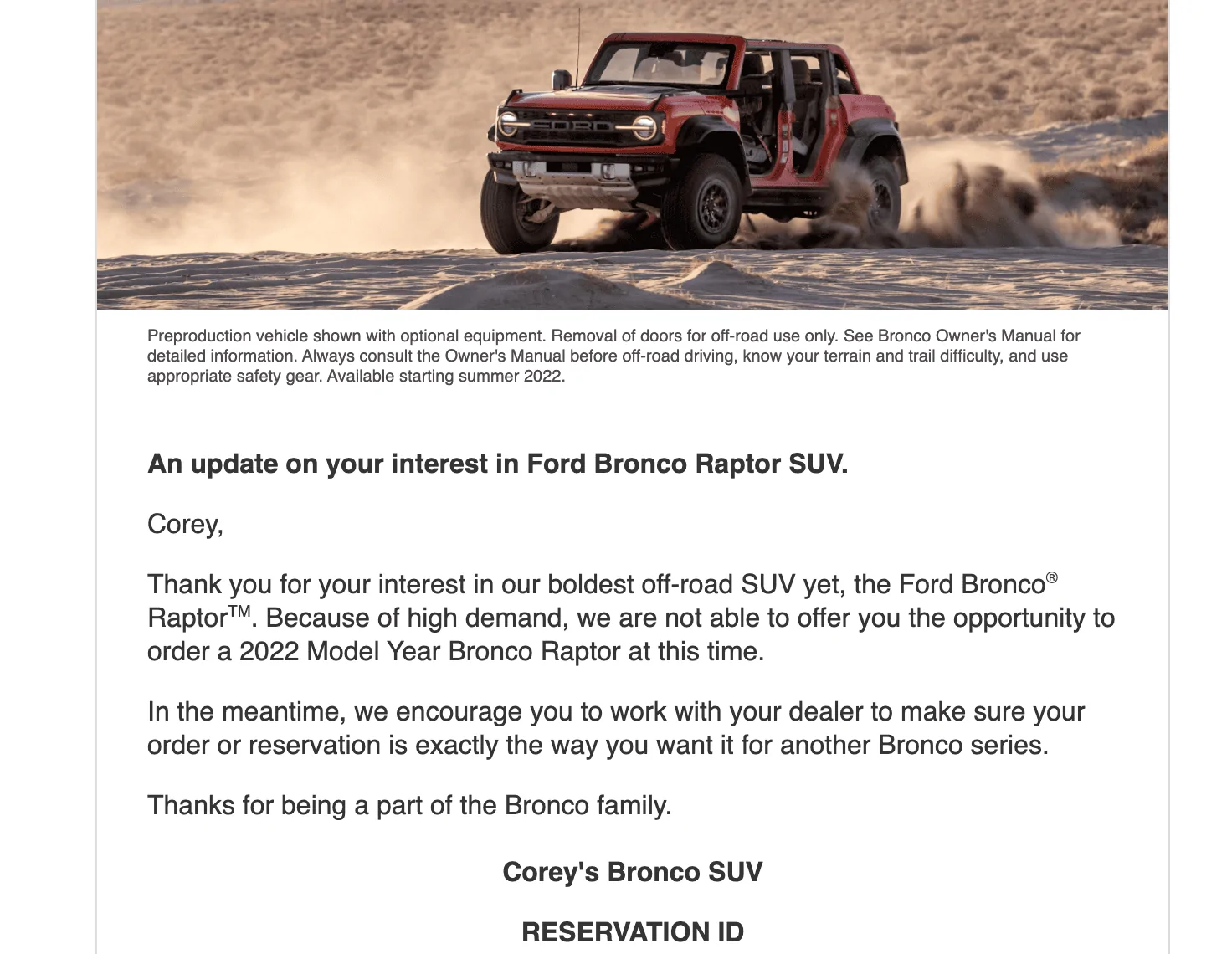 FORD

Preproduction vehicle shown with optional equipment. Removal of doors for off-road use only. See Bronco Owner's Manual for detailed information. Always consult the Owner's Manual before off-road driving, know your terrain and trail difficulty, and use appropriate safety gear. Available starting summer 2022.

An update on your interest in Ford Bronco Raptor SUV.

Corey,

Thank you for your interest in our boldest off-road SUV yet, the Ford Bronco® Raptor™. Because of high demand, we are not able to offer you the opportunity to order a 2022 Model Year Bronco Raptor at this time.

In the meantime, we encourage you to work with your dealer to make sure your order or reservation is exactly the way you want it for another Bronco series.

Thanks for being a part of the Bronco family.

Corey's Bronco SUV

RESERVATION ID